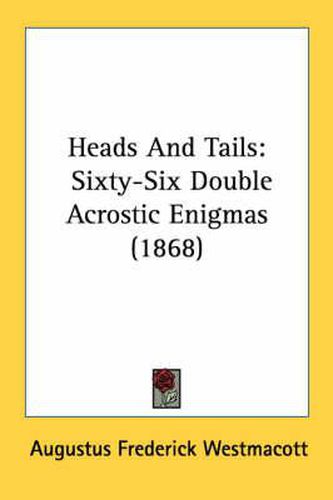 Heads And Tails: Sixty-Six Double Acrostic Enigmas (1868)

Augustus Frederick Westmacott